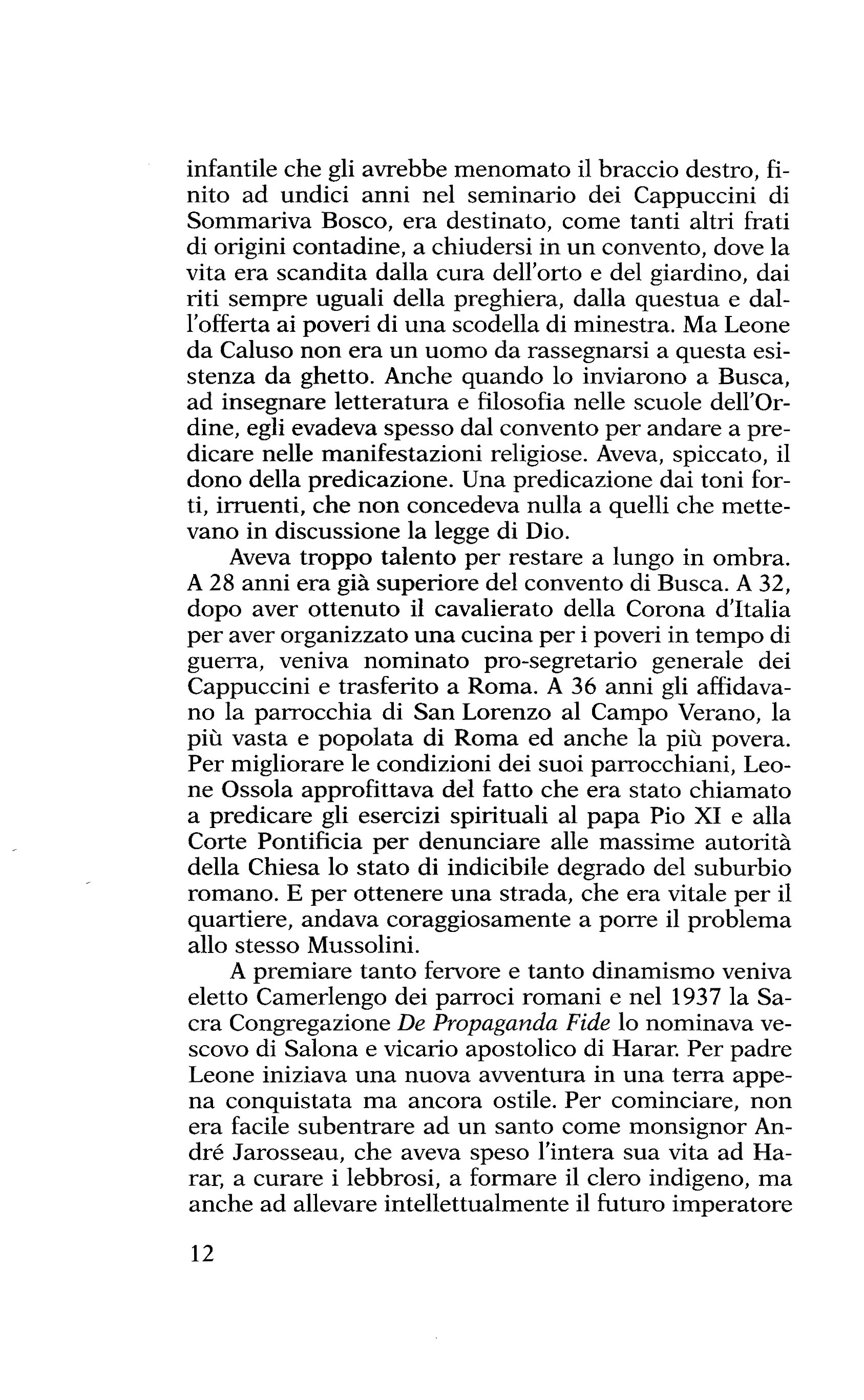 infantile che gli avrebbe menomato il braccio destro, finito ad undici anni nel seminario dei Cappuccini di Sommariva Bosco, era destinato, come tanti altri frati di origini contadine, a chiudersi in un convento, dove la vita era scandita dalla cura dell'orto e del giardino, dai riti sempre uguali della preghiera, dalla questua e dall'offerta ai poveri di una scodella di minestra. Ma Leone da Caluso non era un uomo da rassegnarsi a questa esistenza da ghetto. Anche quando lo inviarono a Busca, ad insegnare letteratura e filosofia nelle scuole dell'Ordine, egli evadeva spesso dal convento per andare a predicare nelle manifestazioni religiose. Aveva, spiccato, il dono della predicazione. Una predicazione dai toni forti, irruenti, che non concedeva nulla a quelli che mettevano in discussione la legge di Dio.

Aveva troppo talento per restare a lungo in ombra. A 28 anni era già superiore del convento di Busca. A 32, dopo aver ottenuto il cavalierato della Corona d'Italia per aver organizzato una cucina per i poveri in tempo di guerra, veniva nominato pro-segretario generale dei Cappuccini e trasferito a Roma. A 36 anni gli affidavano la parrocchia di San Lorenzo al Campo Verano, la più vasta e popolata di Roma ed anche la più povera. Per migliorare le condizioni dei suoi parrocchiani, Leone Ossola approfittava del fatto che era stato chiamato a predicare gli esercizi spirituali al papa Pio XI e alla Corte Pontificia per denunciare alle massime autorità della Chiesa lo stato di indicibile degrado del suburbio romano. E per ottenere una strada, che era vitale per il quartiere, andava coraggiosamente a porre il problema allo stesso Mussolini.

A premiare tanto fervore e tanto dinamismo veniva eletto Camerlengo dei parroci romani e nel 1937 la Sacra Congregazione De Propaganda Fide lo nominava vescovo di Salona e vicario apostolico di Harar. Per padre Leone iniziava una nuova avventura in una terra appena conquistata ma ancora ostile. Per cominciare, non era facile subentrare ad un santo come monsignor André Jarosseau, che aveva speso l'intera sua vita ad Harar, a curare i lebbrosi, a formare il clero indigeno, ma anche ad allevare intellettualmente il futuro imperatore

12